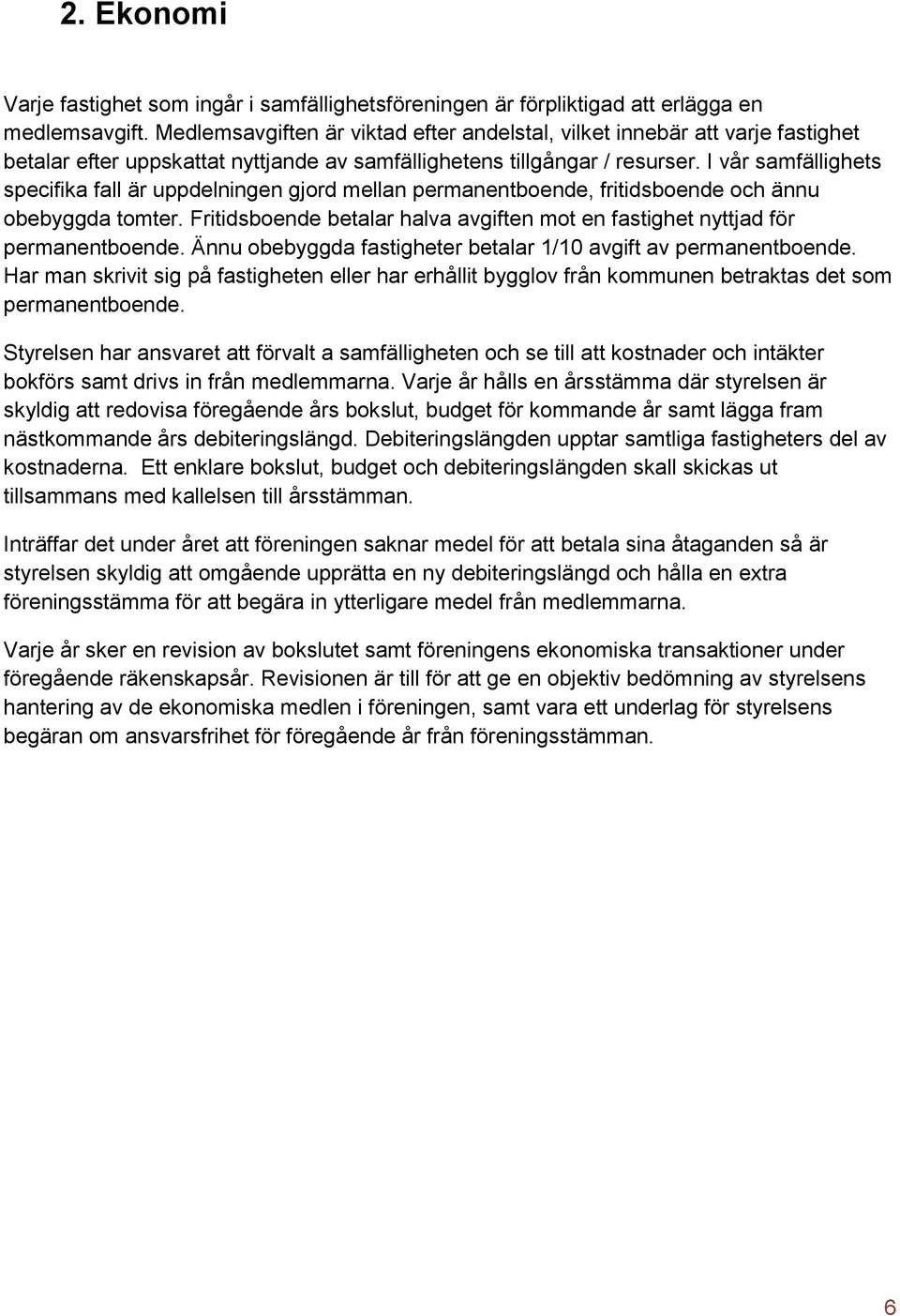 2. Ekonomi

Varje fastighet som ingår i samfällighetsföreningen är förpliktigad att erlägga en medlemsavgift. Medlemsavgiften är viktad efter andelstal, vilket innebär att varje fastighet betalar efter uppskattat nyttjande av samfällighetens tillgångar / resurser. I vår samfällighets specifika fall är uppdelningen gjord mellan permanentboende, fritidsboende och ännu obebyggda tomter. Fritidsboende betalar halva avgiften mot en fastighet nyttjad för permanentboende. Ännu obebyggda fastigheter betalar 1/10 avgift av permanentboende. Har man skrivit sig på fastigheten eller har erhållit bygglov från kommunen betraktas det som permanentboende.

Styrelsen har ansvaret att förvalt a samfälligheten och se till att kostnader och intäkter bokförs samt drivs in från medlemmarna. Varje år hålls en årsstämma där styrelsen är skyldig att redovisa föregående års bokslut, budget för kommande år samt lägga fram nästkommande års debiteringslängd. Debiteringslängden upptar samtliga fastigheters del av kostnaderna. Ett enklare bokslut, budget och debiteringslängden skall skickas ut tillsammans med kallelsen till årsstämman.

Inträffar det under året att föreningen saknar medel för att betala sina åtaganden så är styrelsen skyldig att omgående upprätta en ny debiteringslängd och hålla en extra föreningsstämma för att begära in ytterligare medel från medlemmarna.

Varje år sker en revision av bokslutet samt föreningens ekonomiska transaktioner under föregående räkenskapsår. Revisionen är till för att ge en objektiv bedömning av styrelsens hantering av de ekonomiska medlen i föreningen, samt vara ett underlag för styrelsens begäran om ansvarsfrihet för föregående år från föreningsstämman.

6